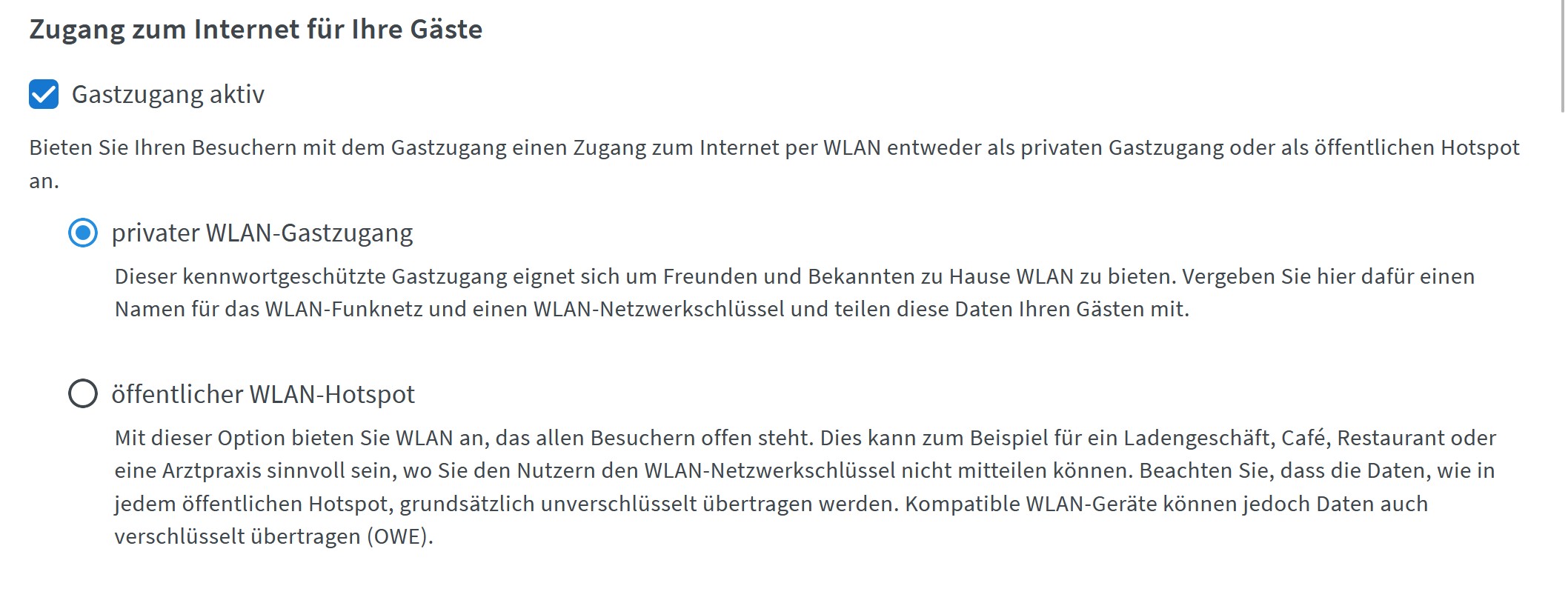 Zugang zum Internet für Ihre Gäste

Gastzugang aktiv

Bieten Sie Ihren Besuchern mit dem Gastzugang einen Zugang zum Internet per WLAN entweder als privaten Gastzugang oder als öffentlichen Hotspot an.

privater WLAN-Gastzugang

Dieser kennwortgeschützte Gastzugang eignet sich um Freunden und Bekannten zu Hause WLAN zu bieten. Vergeben Sie hier dafür einen Namen für das WLAN-Funknetz und einen WLAN-Netzwerkschlüssel und teilen diese Daten Ihren Gästen mit.

öffentlicher WLAN-Hotspot

Mit dieser Option bieten Sie WLAN an, das allen Besuchern offen steht. Dies kann zum Beispiel für ein Ladengeschäft, Café, Restaurant oder eine Arztpraxis sinnvoll sein, wo Sie den Nutzern den WLAN-Netzwerkschlüssel nicht mitteilen können. Beachten Sie, dass die Daten, wie in jedem öffentlichen Hotspot, grundsätzlich unverschlüsselt übertragen werden. Kompatible WLAN-Geräte können jedoch Daten auch verschlüsselt übertragen (OWE).